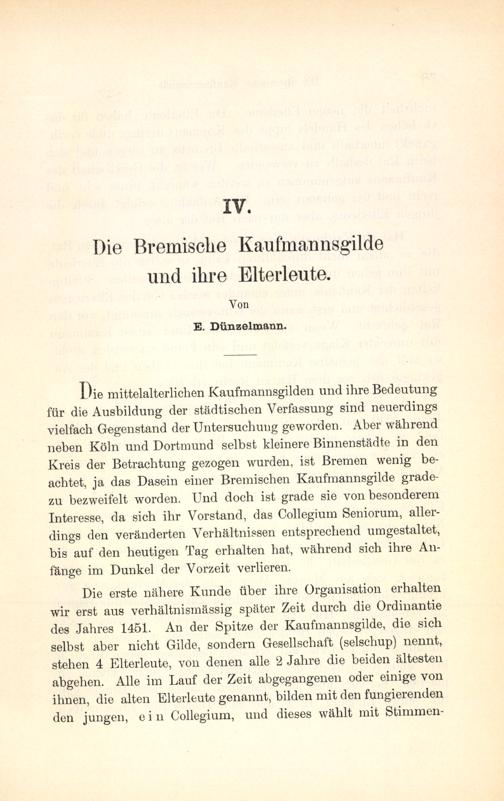 IV.

Die Bremische Kaufmannsgilde und ihre Elterleute.

Von

E. Dünzelmann.

Die mittelalterlichen Kaufmannsgilden und ihre Bedeutung für die Ausbildung der städtischen Verfassung sind neuerdings vielfach Gegenstand der Untersuchung geworden. Aber während neben Köln und Dortmund selbst kleinere Binnenstädte in den Kreis der Betrachtung gezogen wurden, ist Bremen wenig beachtet, ja das Dasein einer Bremischen Kaufmannsgilde gradezu bezweifelt worden. Und doch ist grade sie von besonderem Interesse, da sich ihr Vorstand, das Collegium Seniorum, allerdings den veränderten Verhältnissen entsprechend umgestaltet, bis auf den heutigen Tag erhalten hat, während sich ihre Anfänge im Dunkel der Vorzeit verlieren.

Die erste nähere Kunde über ihre Organisation erhalten wir erst aus verhältnismässig später Zeit durch die Ordinantie des Jahres 1451. An der Spitze der Kaufmannsgilde, die sich selbst aber nicht Gilde, sondern Gesellschaft (selschup) nennt, stehen 4 Elterleute, von denen alle 2 Jahre die beiden ältesten abgehen. Alle im Lauf der Zeit abgegangenen oder einige von ihnen, die alten Elterleute genannt, bilden mit den fungierenden den jungen, ein Collegium, und dieses wählt mit Stimmen-